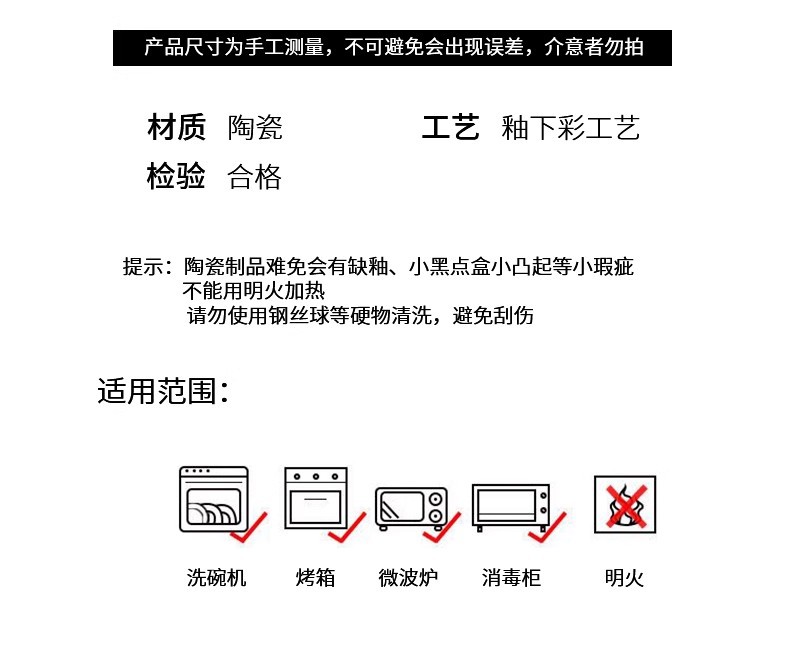 产品尺寸为手工测量，不可避免会出现误差，介意者勿拍

材质 陶瓷

工艺 釉下彩工艺

检验 合格

提示：陶瓷制品难免会有缺釉、小黑点盒小凸起等小瑕疵
不能用明火加热
请勿使用钢丝球等硬物清洗，避免刮伤

适用范围：

洗碗机 烤箱 微波炉 消毒柜 明火